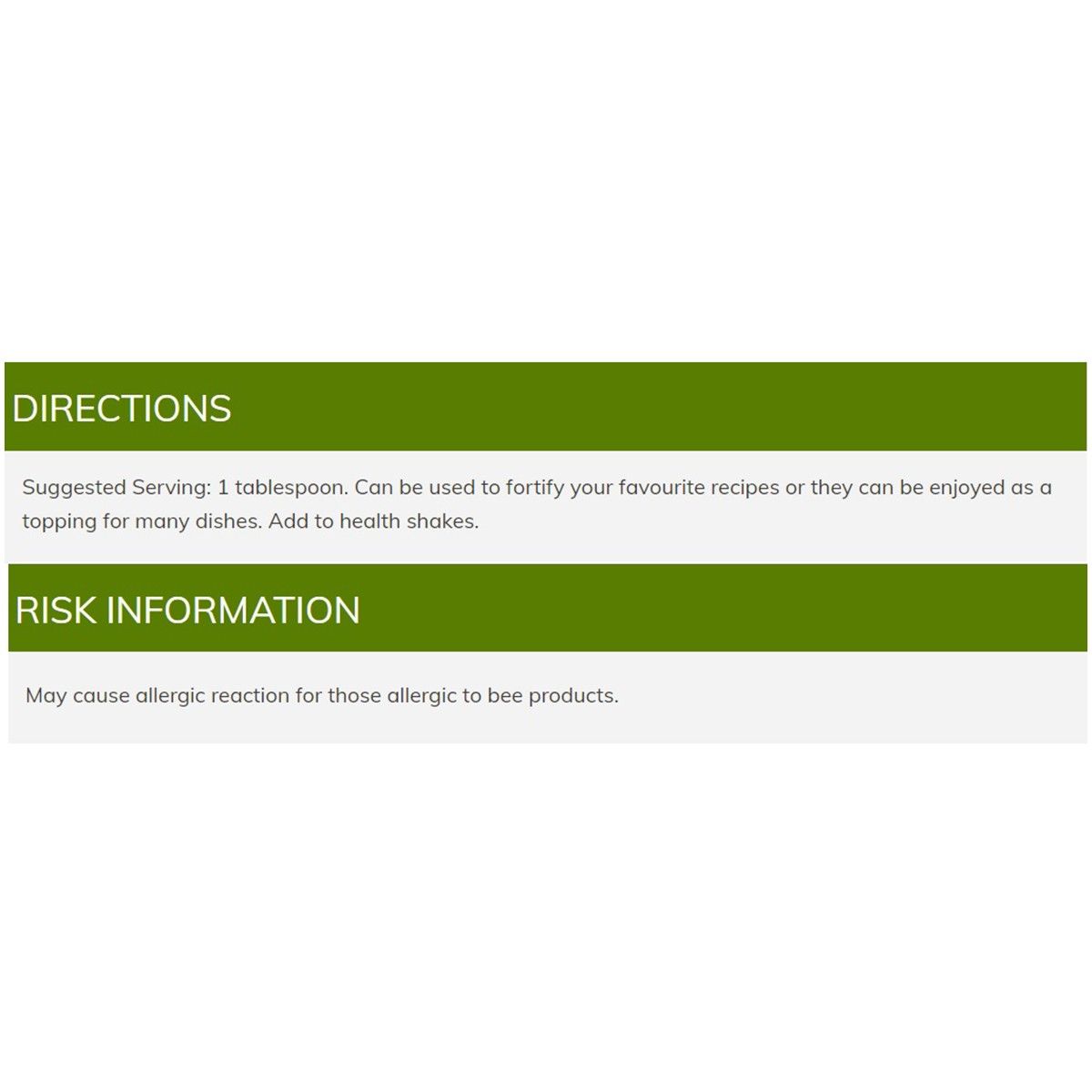 DIRECTIONS

Suggested Serving: 1 tablespoon. Can be used to fortify your favourite recipes or they can be enjoyed as a topping for many dishes. Add to health shakes.

RISK INFORMATION

May cause allergic reaction for those allergic to bee products.